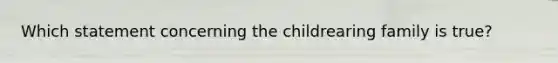 Which statement concerning the childrearing family is true?